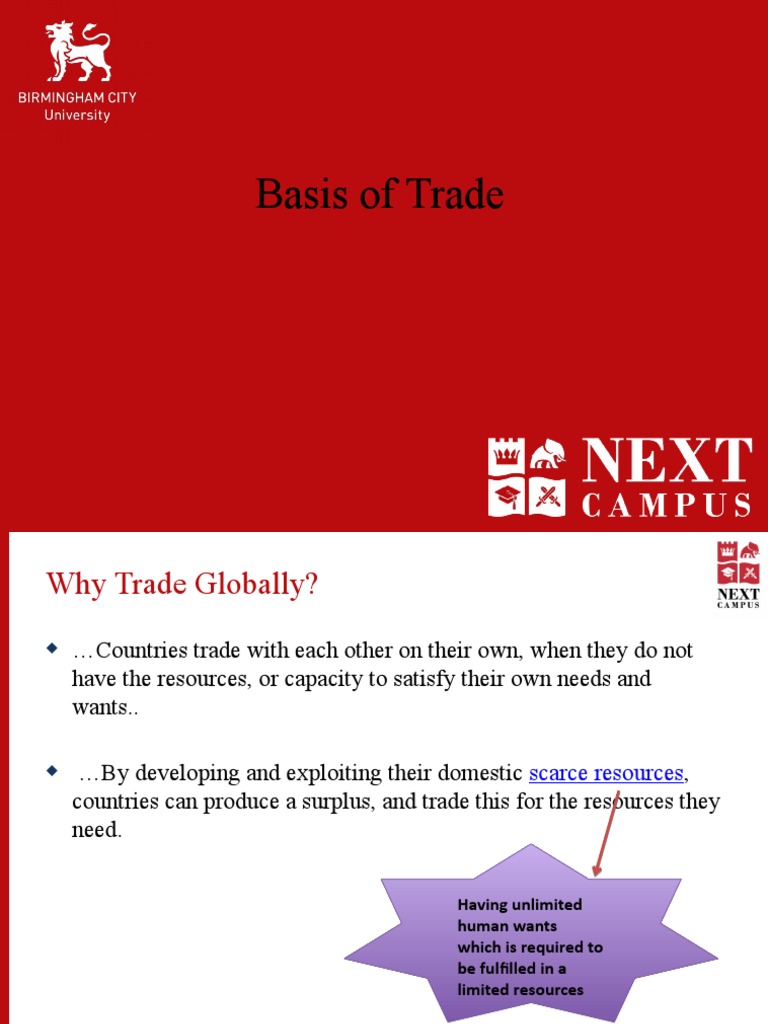 BIRMINGHAM CITY
University

Basis of Trade

NEXT
CAMPUS

Why Trade Globally?

NEXT
CAMPUS

…Countries trade with each other on their own, when they do not have the resources, or capacity to satisfy their own needs and wants..

…By developing and exploiting their domestic scarce resources, countries can produce a surplus, and trade this for the resources they need.

Having unlimited human wants which is required to be fulfilled in a limited resources